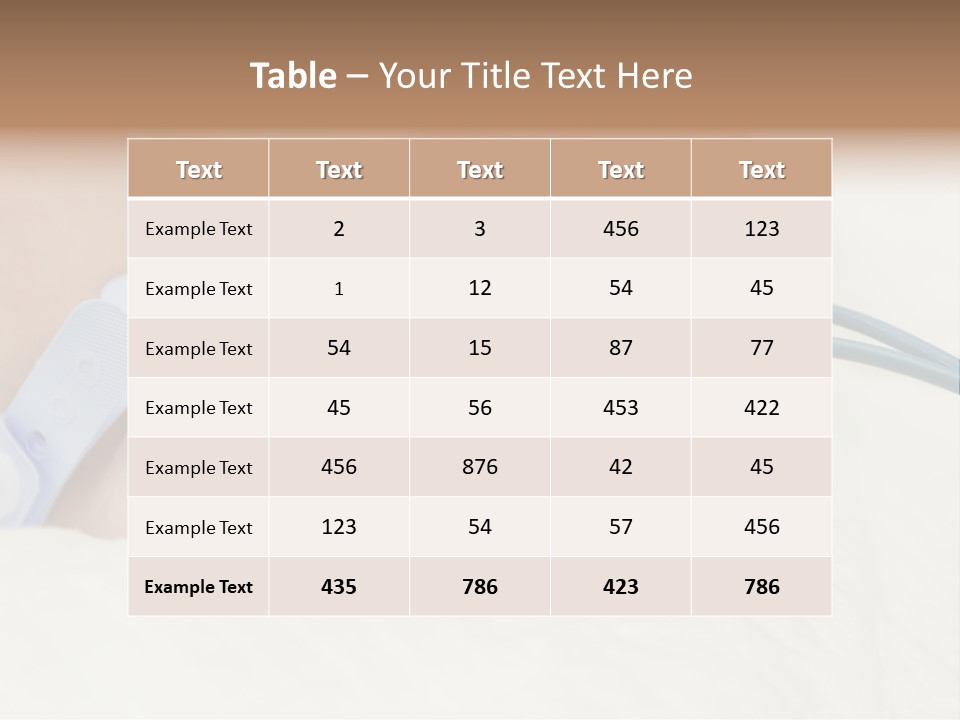 Table – Your Title Text Here

| Text | Text | Text | Text | Text |
|---|---|---|---|---|
| Example Text | 2 | 3 | 456 | 123 |
| Example Text | 1 | 12 | 54 | 45 |
| Example Text | 54 | 15 | 87 | 77 |
| Example Text | 45 | 56 | 453 | 422 |
| Example Text | 456 | 876 | 42 | 45 |
| Example Text | 123 | 54 | 57 | 456 |
| Example Text | 435 | 786 | 423 | 786 |